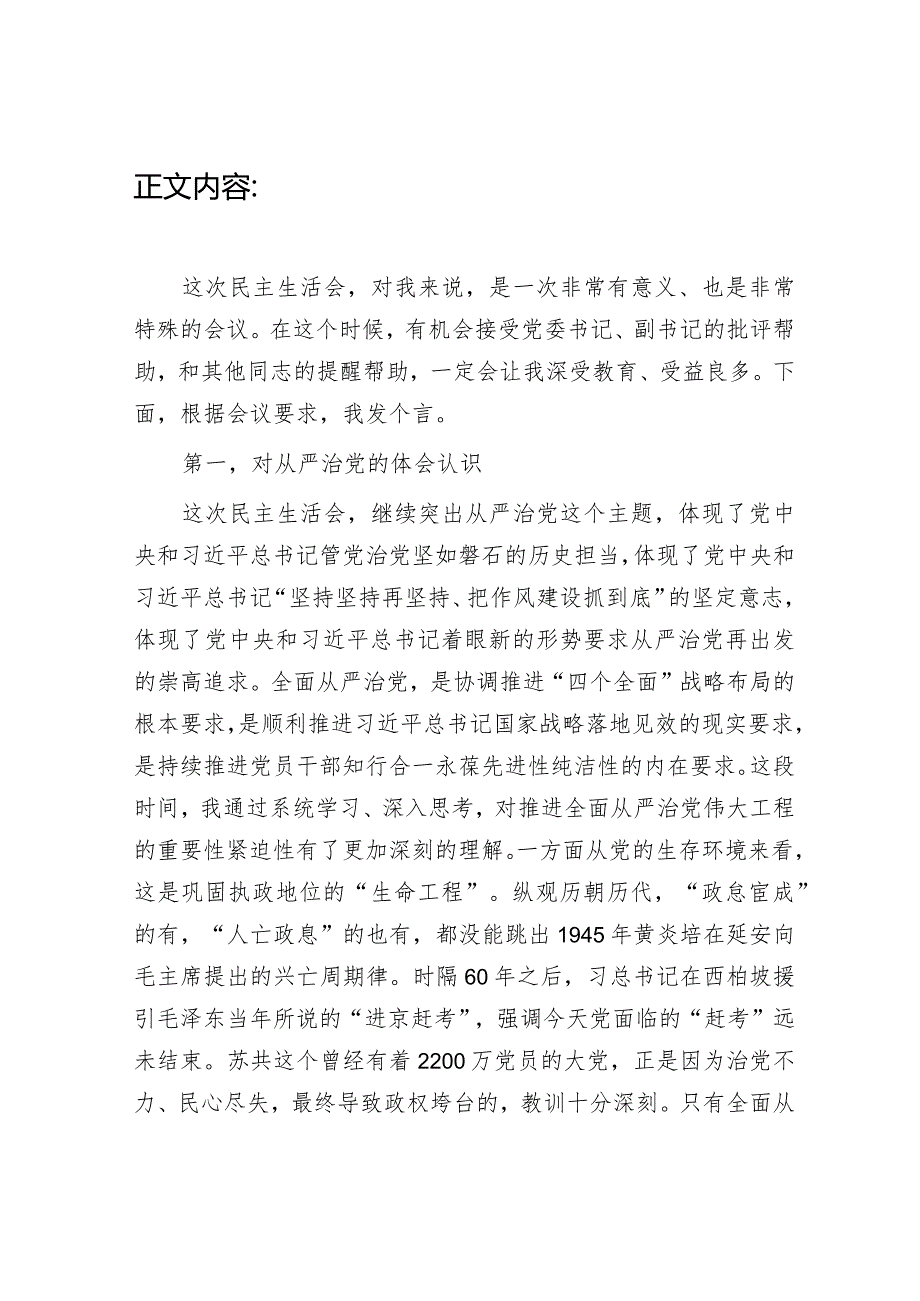 正文内容:

这次民主生活会，对我来说，是一次非常有意义、也是非常特殊的会议。在这个时候，有机会接受党委书记、副书记的批评帮助，和其他同志的提醒帮助，一定会让我深受教育、受益良多。下面，根据会议要求，我发个言。

第一，对从严治党的体会认识

这次民主生活会，继续突出从严治党这个主题，体现了党中央和习近平总书记管党治党坚如磐石的历史担当，体现了党中央和习近平总书记“坚持坚持再坚持、把作风建设抓到底”的坚定意志，体现了党中央和习近平总书记着眼新的形势要求从严治党再出发的崇高追求。全面从严治党，是协调推进“四个全面”战略布局的根本要求，是顺利推进习近平总书记国家战略落地见效的现实要求，是持续推进党员干部知行合一永葆先进性纯洁性的内在要求。这段时间，我通过系统学习、深入思考，对推进全面从严治党伟大工程的重要性紧迫性有了更加深刻的理解。一方面从党的生存环境来看，这是巩固执政地位的“生命工程”。纵观历朝历代，“政怠宦成”的有，“人亡政息”的也有，都没能跳出1945年黄炎培在延安向毛主席提出的兴亡周期律。时隔60年之后，习总书记在西柏坡援引毛泽东当年所说的“进京赶考”，强调今天党面临的“赶考”远未结束。苏共这个曾经有着2200万党员的大党，正是因为治党不力、民心尽失，最终导致政权垮台的，教训十分深刻。只有全面从